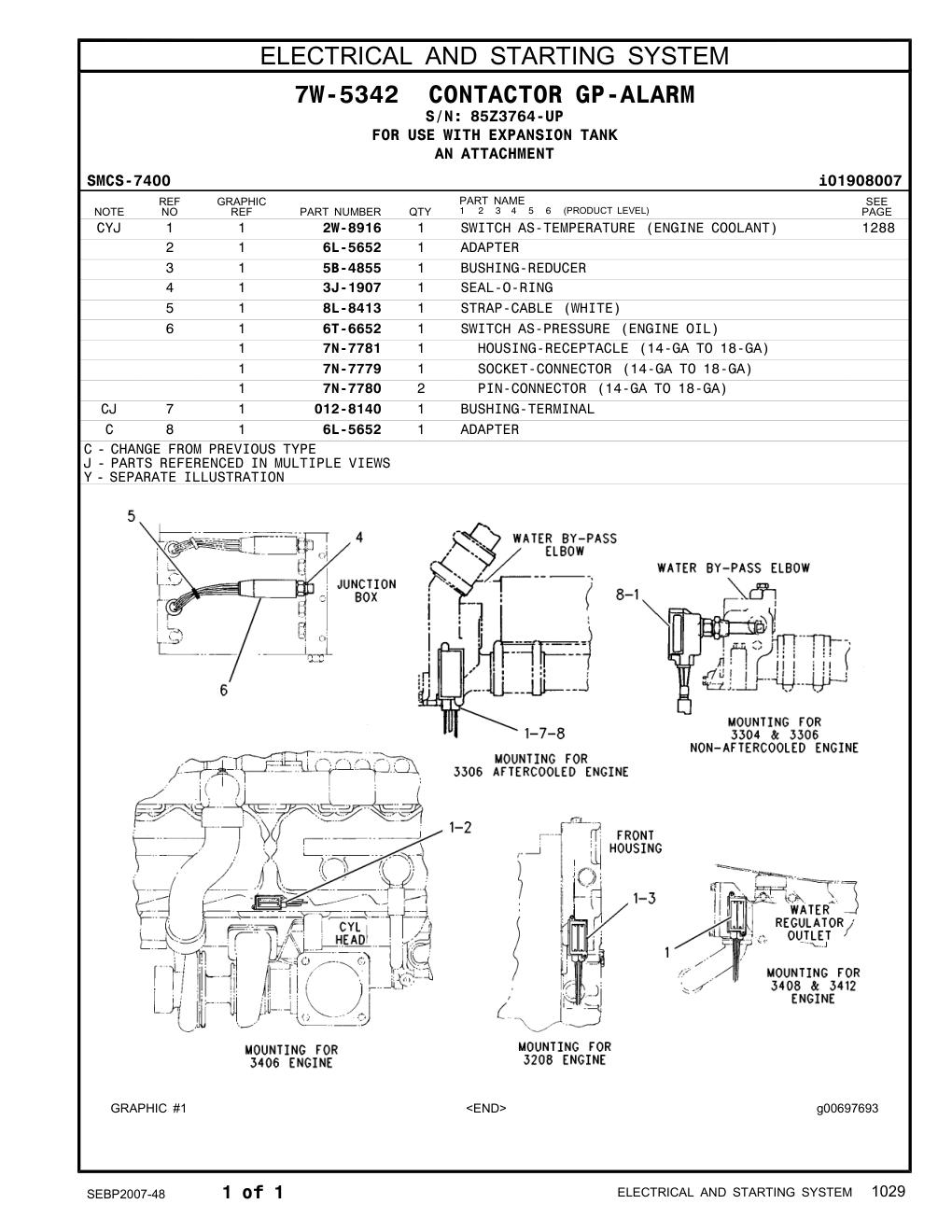 ELECTRICAL AND STARTING SYSTEM

7W-5342 CONTACTOR GP-ALARM
S/N: 85Z3764-UP
FOR USE WITH EXPANSION TANK
AN ATTACHMENT

SMCS-7400 i01908007

| NOTE | REF NO | GRAPHIC REF | PART NUMBER | QTY | PART NAME 1 2 3 4 5 6 (PRODUCT LEVEL) | SEE PAGE |
|---|---|---|---|---|---|---|
| CYJ | 1 | 1 | 2W-8916 | 1 | SWITCH AS-TEMPERATURE (ENGINE COOLANT) | 1288 |
| | 2 | 1 | 6L-5652 | 1 | ADAPTER | |
| | 3 | 1 | 5B-4855 | 1 | BUSHING-REDUCER | |
| | 4 | 1 | 3J-1907 | 1 | SEAL-O-RING | |
| | 5 | 1 | 8L-8413 | 1 | STRAP-CABLE (WHITE) | |
| | 6 | 1 | 6T-6652 | 1 | SWITCH AS-PRESSURE (ENGINE OIL) | |
| | | 1 | 7N-7781 | 1 | HOUSING-RECEPTACLE (14-GA TO 18-GA) | |
| | | 1 | 7N-7779 | 1 | SOCKET-CONNECTOR (14-GA TO 18-GA) | |
| | | 1 | 7N-7780 | 2 | PIN-CONNECTOR (14-GA TO 18-GA) | |
| CJ | 7 | 1 | 012-8140 | 1 | BUSHING-TERMINAL | |
| C | 8 | 1 | 6L-5652 | 1 | ADAPTER | |

C - CHANGE FROM PREVIOUS TYPE
J - PARTS REFERENCED IN MULTIPLE VIEWS
Y - SEPARATE ILLUSTRATION

5
4
JUNCTION BOX
6
WATER BY-PASS ELBOW
1-7-8
MOUNTING FOR 3306 AFTERCOOLED ENGINE
WATER BY-PASS ELBOW
8-1
MOUNTING FOR 3304 & 3306 NON-AFTERCOOLED ENGINE
1-2
CYL HEAD
MOUNTING FOR 3406 ENGINE
FRONT HOUSING
1-3
MOUNTING FOR 3208 ENGINE
WATER REGULATOR OUTLET
1
MOUNTING FOR 3408 & 3412 ENGINE

GRAPHIC #1 <END> g00697693

SEBP2007-48 1 of 1 ELECTRICAL AND STARTING SYSTEM 1029